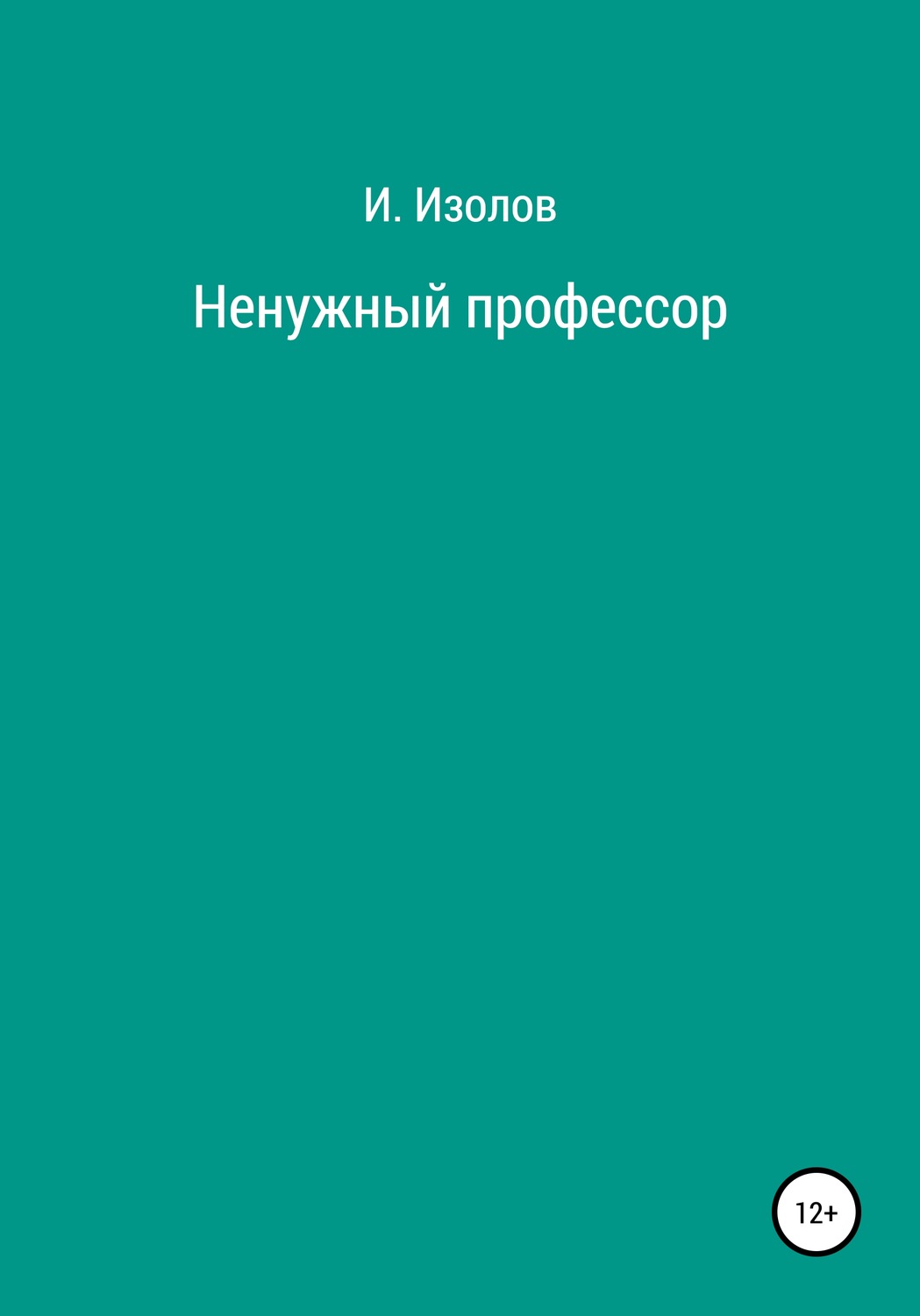 И. Изолов

Ненужный профессор

12+